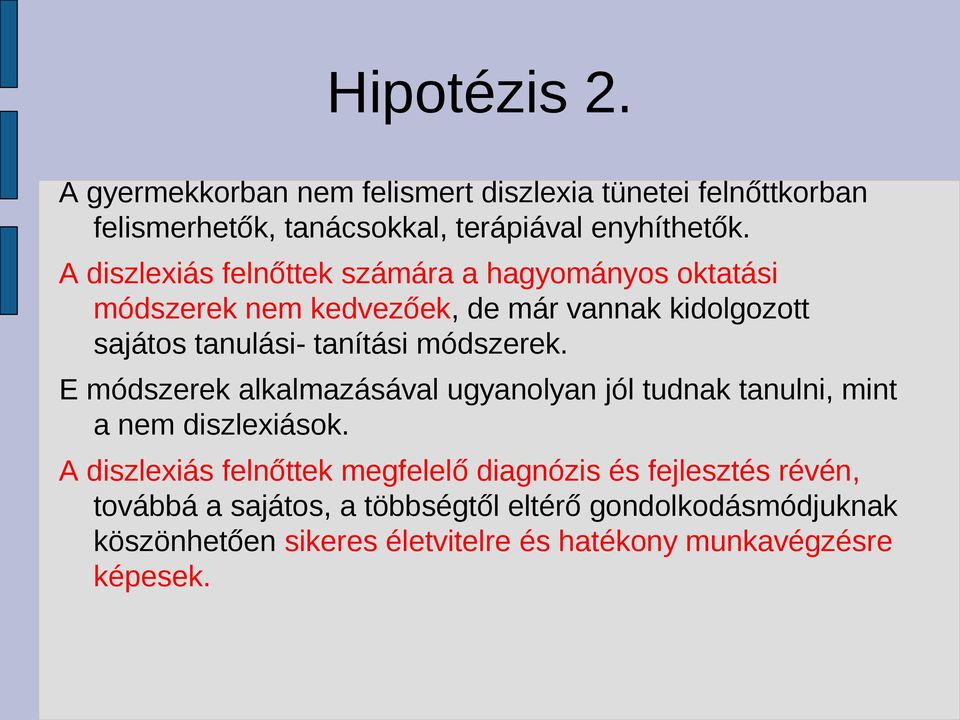 Hipotézis 2.

A gyermekkorban nem felismert diszlexia tünetei felnőttkorban felismerhetők, tanácsokkal, terápiával enyhíthetők.

A diszlexiás felnőttek számára a hagyományos oktatási módszerek nem kedvezőek, de már vannak kidolgozott sajátos tanulási- tanítási módszerek.

E módszerek alkalmazásával ugyanolyan jól tudnak tanulni, mint a nem diszlexiások.

A diszlexiás felnőttek megfelelő diagnózis és fejlesztés révén, továbbá a sajátos, a többségtől eltérő gondolkodásmódjuknak köszönhetően sikeres életvitelre és hatékony munkavégzésre képesek.